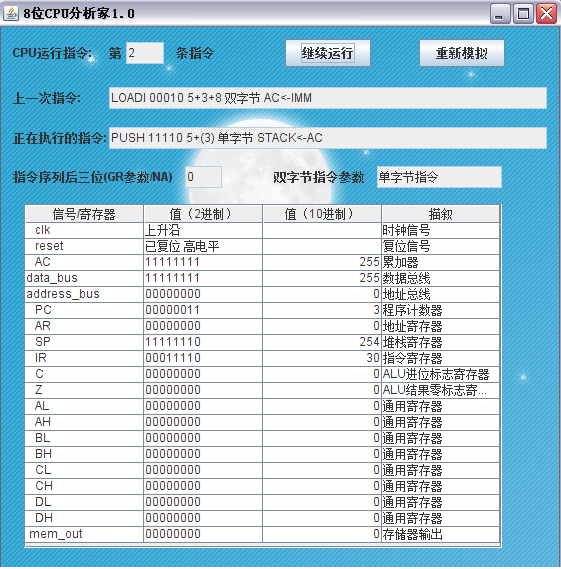 8位CPU分析家1.0

CPU运行指令: 第 2 条指令 继续运行 重新模拟

上一次指令: LOADI 00010 5+3+8 双字节 AC<-IMM

正在执行的指令: PUSH 11110 5+(3) 单字节 STACK<-AC

指令序列后三位(GR参数/NA) 0 双字节指令参数 单字节指令

| 信号/寄存器 | 值（2进制） | 值（10进制） | 描叙 |
|---|---|---|---|
| clk | 上升沿 | | 时钟信号 |
| reset | 已复位 高电平 | | 复位信号 |
| AC | 11111111 | 255 | 累加器 |
| data_bus | 11111111 | 255 | 数据总线 |
| address_bus | 00000000 | 0 | 地址总线 |
| PC | 00000011 | 3 | 程序计数器 |
| AR | 00000000 | 0 | 地址寄存器 |
| SP | 11111110 | 254 | 堆栈寄存器 |
| IR | 00011110 | 30 | 指令寄存器 |
| C | 00000000 | 0 | ALU进位标志寄存器 |
| Z | 00000000 | 0 | ALU结果零标志寄... |
| AL | 00000000 | 0 | 通用寄存器 |
| AH | 00000000 | 0 | 通用寄存器 |
| BL | 00000000 | 0 | 通用寄存器 |
| BH | 00000000 | 0 | 通用寄存器 |
| CL | 00000000 | 0 | 通用寄存器 |
| CH | 00000000 | 0 | 通用寄存器 |
| DL | 00000000 | 0 | 通用寄存器 |
| DH | 00000000 | 0 | 通用寄存器 |
| mem_out | 00000000 | 0 | 存储器输出 |